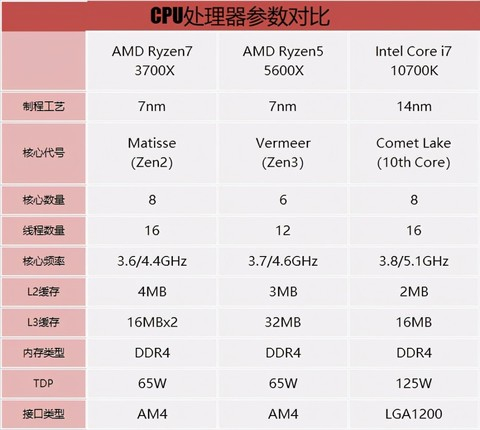 CPU处理器参数对比

| | AMD Ryzen7 3700X | AMD Ryzen5 5600X | Intel Core i7 10700K |
|---|---|---|---|
| 制程工艺 | 7nm | 7nm | 14nm |
| 核心代号 | Matisse (Zen2) | Vermeer (Zen3) | Comet Lake (10th Core) |
| 核心数量 | 8 | 6 | 8 |
| 线程数量 | 16 | 12 | 16 |
| 核心频率 | 3.6/4.4GHz | 3.7/4.6GHz | 3.8/5.1GHz |
| L2缓存 | 4MB | 3MB | 2MB |
| L3缓存 | 16MBx2 | 32MB | 16MB |
| 内存类型 | DDR4 | DDR4 | DDR4 |
| TDP | 65W | 65W | 125W |
| 接口类型 | AM4 | AM4 | LGA1200 |